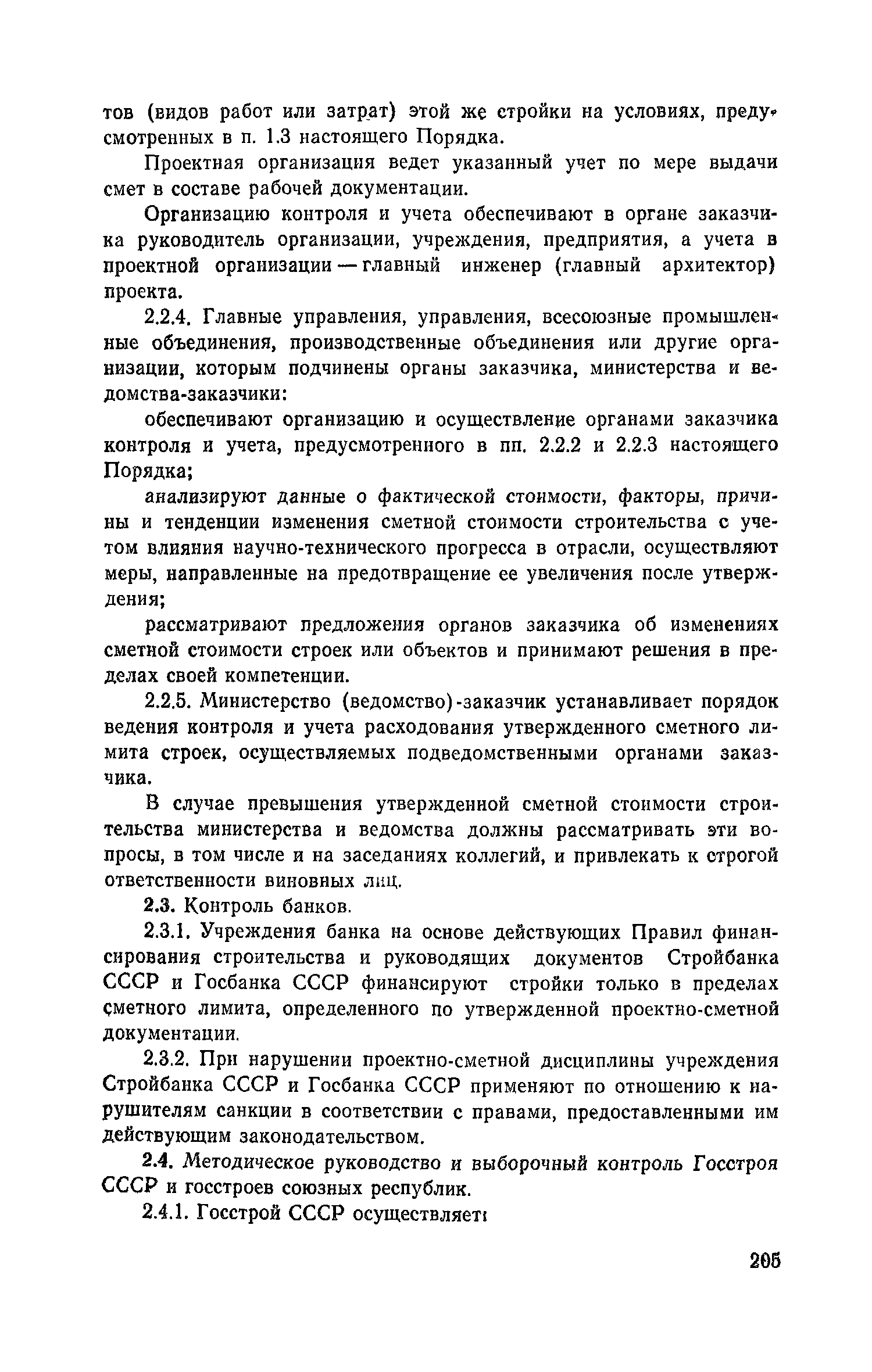 тов (видов работ или затрат) этой же стройки на условиях, предусмотренных в п. 1.3 настоящего Порядка.

Проектная организация ведет указанный учет по мере выдачи смет в составе рабочей документации.

Организацию контроля и учета обеспечивают в органе заказчика руководитель организации, учреждения, предприятия, а учета в проектной организации — главный инженер (главный архитектор) проекта.

2.2.4. Главные управления, управления, всесоюзные промышленные объединения, производственные объединения или другие организации, которым подчинены органы заказчика, министерства и ведомства-заказчики:

обеспечивают организацию и осуществление органами заказчика контроля и учета, предусмотренного в пп. 2.2.2 и 2.2.3 настоящего Порядка;

анализируют данные о фактической стоимости, факторы, причины и тенденции изменения сметной стоимости строительства с учетом влияния научно-технического прогресса в отрасли, осуществляют меры, направленные на предотвращение ее увеличения после утверждения;

рассматривают предложения органов заказчика об изменениях сметной стоимости строек или объектов и принимают решения в пределах своей компетенции.

2.2.5. Министерство (ведомство)-заказчик устанавливает порядок ведения контроля и учета расходования утвержденного сметного лимита строек, осуществляемых подведомственными органами заказчика.

В случае превышения утвержденной сметной стоимости строительства министерства и ведомства должны рассматривать эти вопросы, в том числе и на заседаниях коллегий, и привлекать к строгой ответственности виновных лиц.

2.3. Контроль банков.

2.3.1. Учреждения банка на основе действующих Правил финансирования строительства и руководящих документов Стройбанка СССР и Госбанка СССР финансируют стройки только в пределах сметного лимита, определенного по утвержденной проектно-сметной документации.

2.3.2. При нарушении проектно-сметной дисциплины учреждения Стройбанка СССР и Госбанка СССР применяют по отношению к нарушителям санкции в соответствии с правами, предоставленными им действующим законодательством.

2.4. Методическое руководство и выборочный контроль Госстроя СССР и госстроев союзных республик.

2.4.1. Госстрой СССР осуществляет:

205